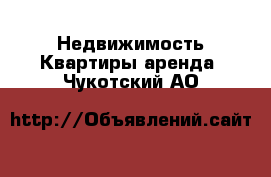 Недвижимость Квартиры аренда Чукотский АО

http://Объявлений.сайт